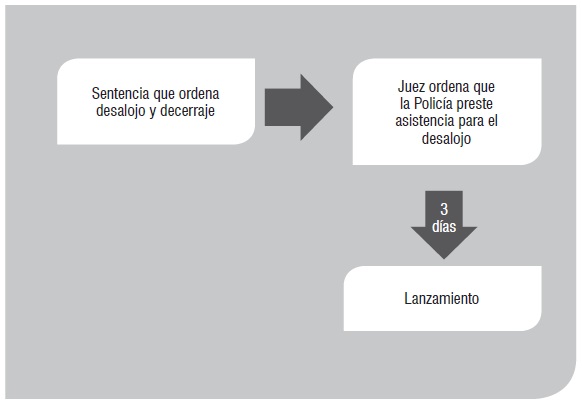 Sentencia que ordena desalojo y decerraje

Juez ordena que la Policía preste asistencia para el desalojo

3 días

Lanzamiento